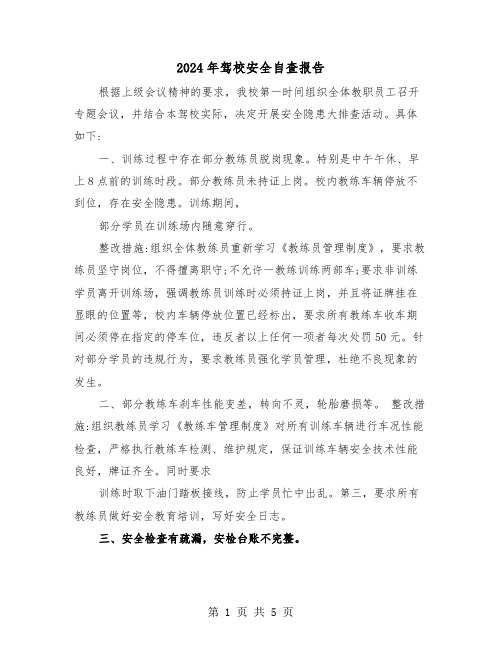 2024年驾校安全自查报告

根据上级会议精神的要求，我校第一时间组织全体教职员工召开专题会议，并结合本驾校实际，决定开展安全隐患大排查活动。具体如下：

一、训练过程中存在部分教练员脱岗现象。特别是中午午休、早上8点前的训练时段。部分教练员未持证上岗。校内教练车辆停放不到位，存在安全隐患。训练期间，

部分学员在训练场内随意穿行。

整改措施：组织全体教练员重新学习《教练员管理制度》，要求教练员坚守岗位，不得擅离职守；不允许一教练训练两部车；要求非训练学员离开训练场，强调教练员训练时必须持证上岗，并且将证牌挂在显眼的位置等，校内车辆停放位置已经标出，要求所有教练车收车期间必须停在指定的停车位，违反者以上任何一项者每次处罚50元。针对部分学员的违规行为，要求教练员强化学员管理，杜绝不良现象的发生。

二、部分教练车刹车性能变差，转向不灵，轮胎磨损等。 整改措施：组织教练员学习《教练车管理制度》对所有训练车辆进行车况性能检查，严格执行教练车检测、维护规定，保证训练车辆安全技术性能良好，牌证齐全。同时要求

训练时取下油门踏板接线，防止学员忙中出乱。第三，要求所有教练员做好安全教育培训，写好安全日志。

三、安全检查有疏漏，安检台账不完整。

第 1 页 共 5 页